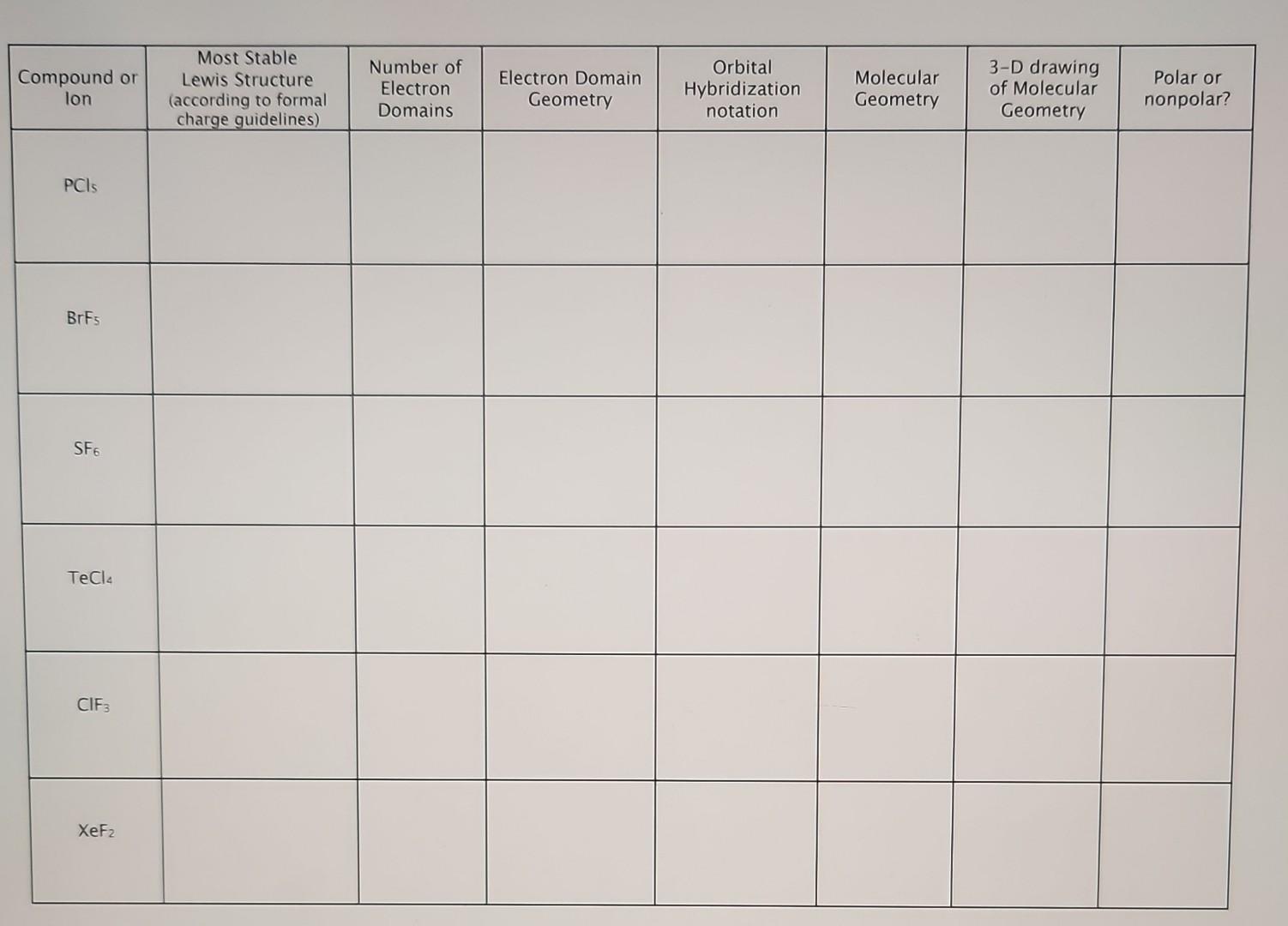 | Compound or Ion | Most Stable Lewis Structure (according to formal charge guidelines) | Number of Electron Domains | Electron Domain Geometry | Orbital Hybridization notation | Molecular Geometry | 3-D drawing of Molecular Geometry | Polar or nonpolar? |
|---|---|---|---|---|---|---|---|
| $PCl_5$ | | | | | | | |
| $BrF_5$ | | | | | | | |
| $SF_6$ | | | | | | | |
| $TeCl_4$ | | | | | | | |
| $ClF_3$ | | | | | | | |
| $XeF_2$ | | | | | | | |